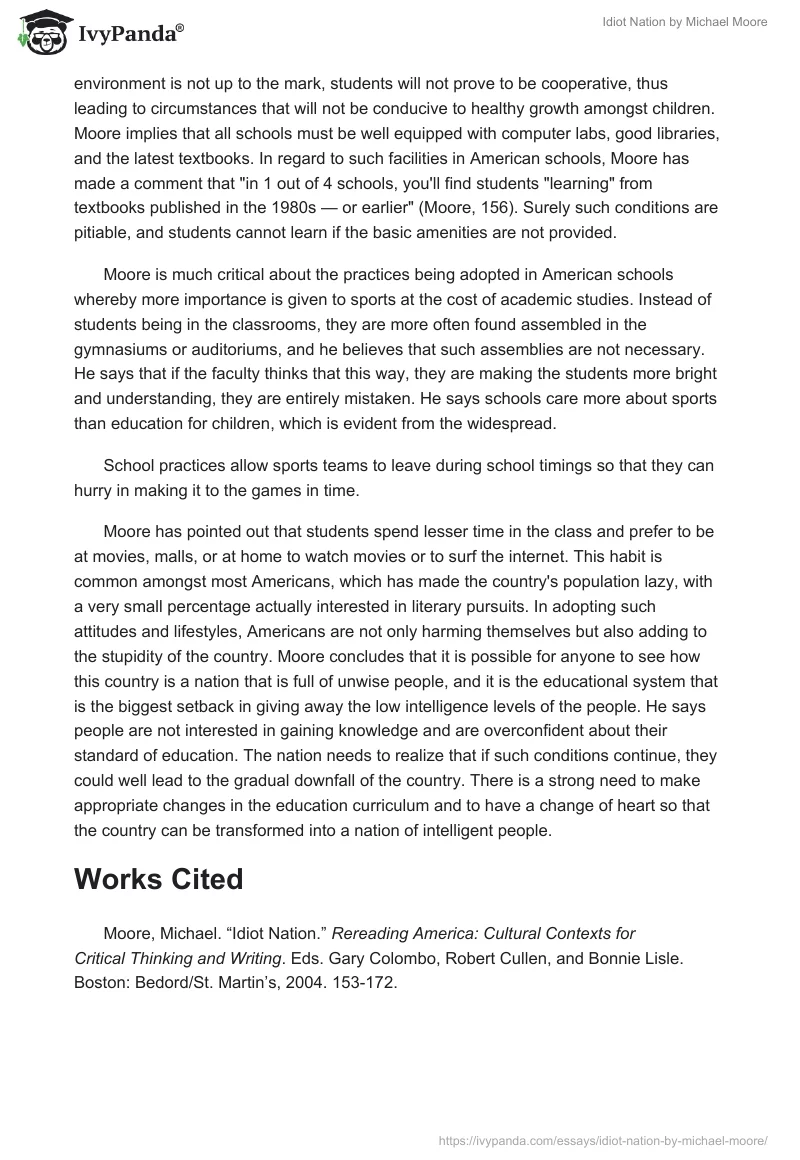 IvyPanda®

Idiot Nation by Michael Moore

environment is not up to the mark, students will not prove to be cooperative, thus leading to circumstances that will not be conducive to healthy growth amongst children. Moore implies that all schools must be well equipped with computer labs, good libraries, and the latest textbooks. In regard to such facilities in American schools, Moore has made a comment that "in 1 out of 4 schools, you'll find students "learning" from textbooks published in the 1980s — or earlier" (Moore, 156). Surely such conditions are pitiable, and students cannot learn if the basic amenities are not provided.

Moore is much critical about the practices being adopted in American schools whereby more importance is given to sports at the cost of academic studies. Instead of students being in the classrooms, they are more often found assembled in the gymnasiums or auditoriums, and he believes that such assemblies are not necessary. He says that if the faculty thinks that this way, they are making the students more bright and understanding, they are entirely mistaken. He says schools care more about sports than education for children, which is evident from the widespread.

School practices allow sports teams to leave during school timings so that they can hurry in making it to the games in time.

Moore has pointed out that students spend lesser time in the class and prefer to be at movies, malls, or at home to watch movies or to surf the internet. This habit is common amongst most Americans, which has made the country's population lazy, with a very small percentage actually interested in literary pursuits. In adopting such attitudes and lifestyles, Americans are not only harming themselves but also adding to the stupidity of the country. Moore concludes that it is possible for anyone to see how this country is a nation that is full of unwise people, and it is the educational system that is the biggest setback in giving away the low intelligence levels of the people. He says people are not interested in gaining knowledge and are overconfident about their standard of education. The nation needs to realize that if such conditions continue, they could well lead to the gradual downfall of the country. There is a strong need to make appropriate changes in the education curriculum and to have a change of heart so that the country can be transformed into a nation of intelligent people.

Works Cited

Moore, Michael. “Idiot Nation.” Rereading America: Cultural Contexts for Critical Thinking and Writing. Eds. Gary Colombo, Robert Cullen, and Bonnie Lisle. Boston: Bedord/St. Martin’s, 2004. 153-172.

https://ivypanda.com/essays/idiot-nation-by-michael-moore/